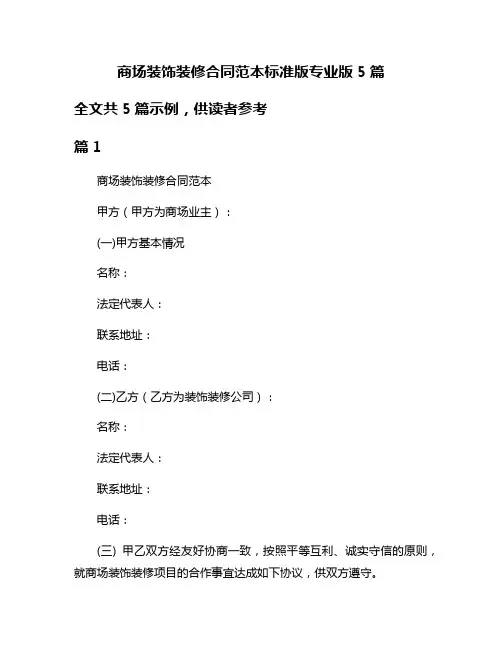 商场装饰装修合同范本标准版专业版 5 篇

全文共 5 篇示例，供读者参考

篇 1

商场装饰装修合同范本

甲方（甲方为商场业主）：

(一)甲方基本情况

名称：

法定代表人：

联系地址：

电话：

(二)乙方（乙方为装饰装修公司）：

名称：

法定代表人：

联系地址：

电话：

(三) 甲乙双方经友好协商一致，按照平等互利、诚实守信的原则，就商场装饰装修项目的合作事宜达成如下协议，供双方遵守。